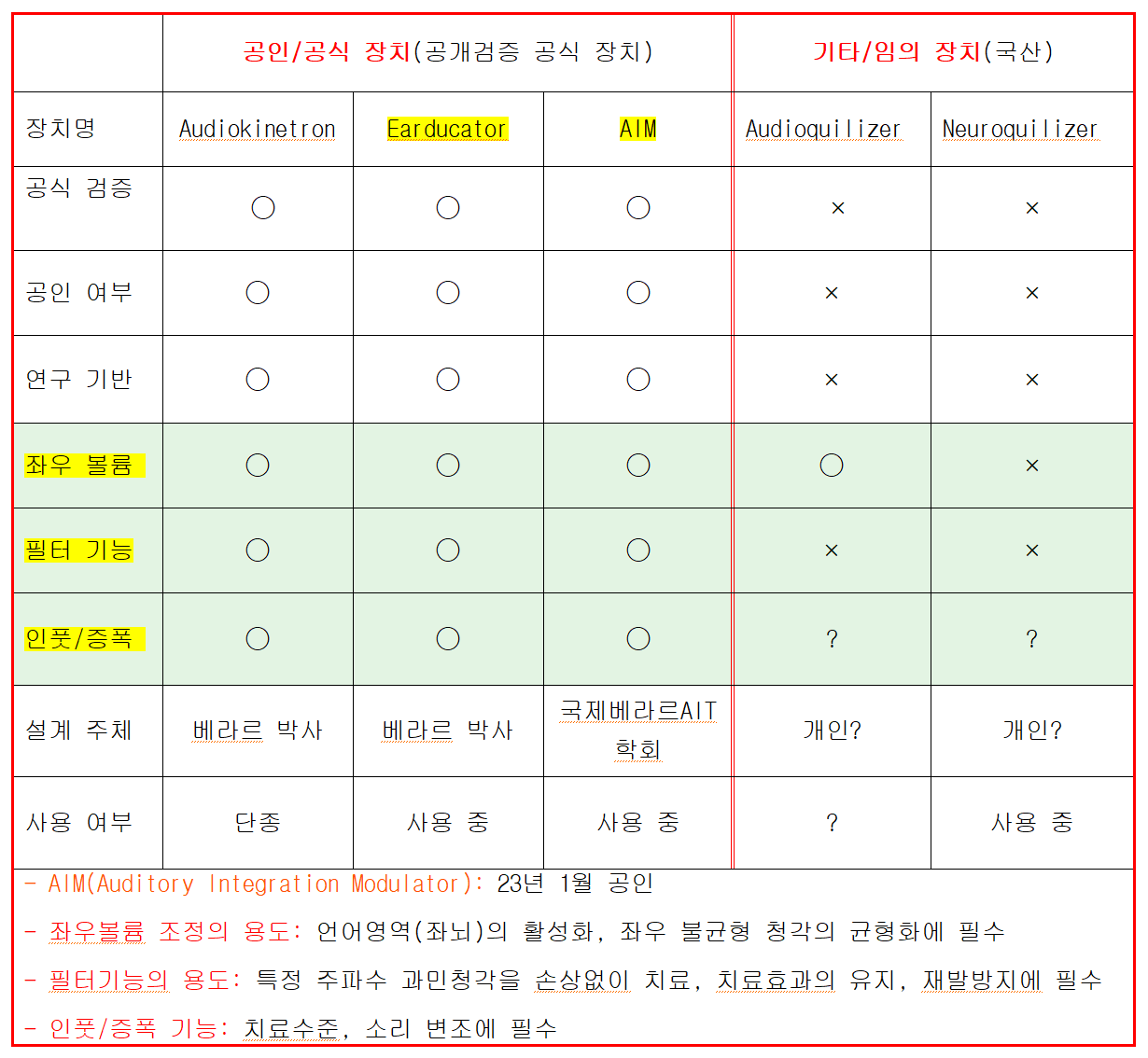 | | 공인/공식 장치(공개검증 공식 장치) | | | 기타/임의 장치(국산) | |
|---|---|---|---|---|---|
| 장치명 | Audiokinetron | Earducator | AIM | Audioquilizer | Neuroquilizer |
| 공식 검증 | ○ | ○ | ○ | × | × |
| 공인 여부 | ○ | ○ | ○ | × | × |
| 연구 기반 | ○ | ○ | ○ | × | × |
| 좌우 볼륨 | ○ | ○ | ○ | ○ | × |
| 필터 기능 | ○ | ○ | ○ | × | × |
| 인풋/증폭 | ○ | ○ | ○ | ? | ? |
| 설계 주체 | 베라르 박사 | 베라르 박사 | 국제베라르AIT 학회 | 개인? | 개인? |
| 사용 여부 | 단종 | 사용 중 | 사용 중 | ? | 사용 중 |

- AIM(Auditory Integration Modulator): 23년 1월 공인
- 좌우볼륨 조정의 용도: 언어영역(좌뇌)의 활성화, 좌우 불균형 청각의 균형화에 필수
- 필터기능의 용도: 특정 주파수 과민청각을 손상없이 치료, 치료효과의 유지, 재발방지에 필수
- 인풋/증폭 기능: 치료수준, 소리 변조에 필수